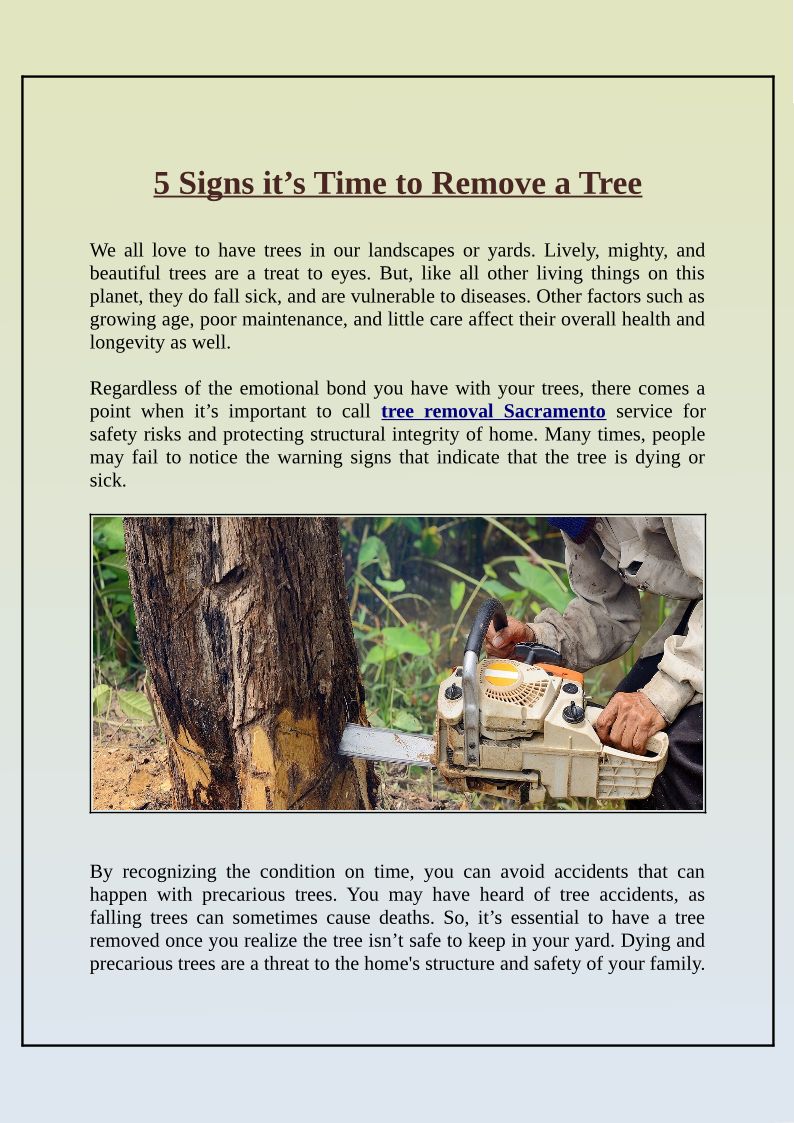 5 Signs it’s Time to Remove a Tree

We all love to have trees in our landscapes or yards. Lively, mighty, and beautiful trees are a treat to eyes. But, like all other living things on this planet, they do fall sick, and are vulnerable to diseases. Other factors such as growing age, poor maintenance, and little care affect their overall health and longevity as well.

Regardless of the emotional bond you have with your trees, there comes a point when it’s important to call tree removal Sacramento service for safety risks and protecting structural integrity of home. Many times, people may fail to notice the warning signs that indicate that the tree is dying or sick.

By recognizing the condition on time, you can avoid accidents that can happen with precarious trees. You may have heard of tree accidents, as falling trees can sometimes cause deaths. So, it’s essential to have a tree removed once you realize the tree isn’t safe to keep in your yard. Dying and precarious trees are a threat to the home's structure and safety of your family.